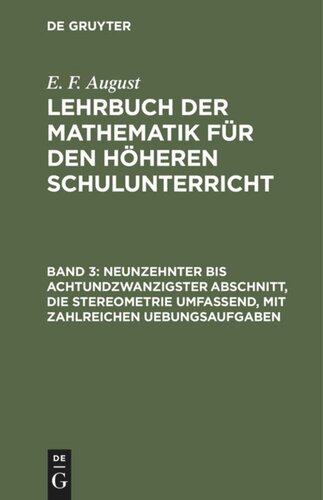 DE GRUYTER

E. F. August

LEHRBUCH DER MATHEMATIK FÜR DEN HÖHEREN SCHULUNTERRICHT

BAND 3: NEUNZEHNTER BIS ACHTUNDZWANZIGSTER ABSCHNITT, DIE STEREOMETRIE UMFASSEND, MIT ZAHLREICHEN UEBUNGSAUFGABEN

DE
G